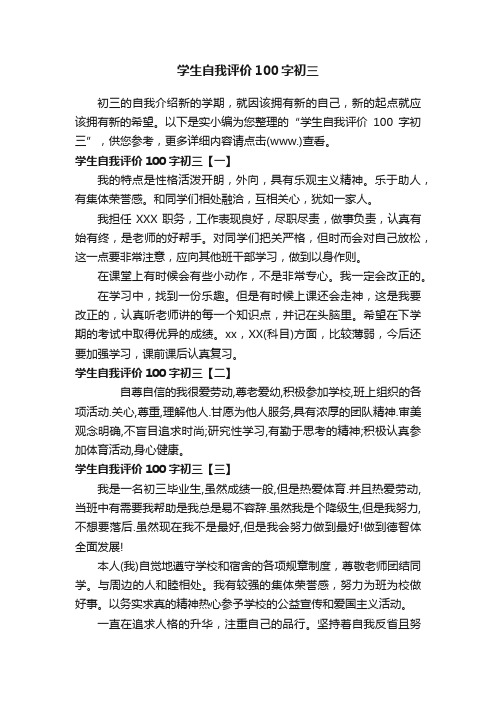 学生自我评价100字初三

初三的自我介绍新的学期，就因该拥有新的自己，新的起点就应该拥有新的希望。以下是实小编为您整理的“学生自我评价 100 字初三”，供您参考，更多详细内容请点击(www.)查看。

学生自我评价100字初三【一】

我的特点是性格活泼开朗，外向，具有乐观主义精神。乐于助人，有集体荣誉感。和同学们相处融洽，互相关心，犹如一家人。

我担任 XXX 职务，工作表现良好，尽职尽责，做事负责，认真有始有终，是老师的好帮手。对同学们把关严格，但时而会对自己放松，这一点要非常注意，应向其他班干部学习，做到以身作则。

在课堂上有时候会有些小动作，不是非常专心。我一定会改正的。

在学习中，找到一份乐趣。但是有时候上课还会走神，这是我要改正的，认真听老师讲的每一个知识点，并记在头脑里。希望在下学期的考试中取得优异的成绩。xx，XX(科目)方面，比较薄弱，今后还要加强学习，课前课后认真复习。

学生自我评价100字初三【二】

自尊自信的我很爱劳动,尊老爱幼,积极参加学校,班上组织的各项活动.关心,尊重,理解他人.甘愿为他人服务,具有浓厚的团队精神.审美观念明确,不盲目追求时尚;研究性学习,有勤于思考的精神;积极认真参加体育活动,身心健康。

学生自我评价100字初三【三】

我是一名初三毕业生,虽然成绩一般,但是热爱体育.并且热爱劳动,当班中有需要我帮助是我总是易不容辞.虽然我是个降级生,但是我努力,不想要落后.虽然现在我不是最好,但是我会努力做到最好!做到德智体全面发展!

本人(我)自觉地遵守学校和宿舍的各项规章制度，尊敬老师团结同学。与周边的人和睦相处。我有较强的集体荣誉感，努力为班为校做好事。以务实求真的精神热心参予学校的公益宣传和爱国主义活动。

一直在追求人格的升华，注重自己的品行。坚持着自我反省且努